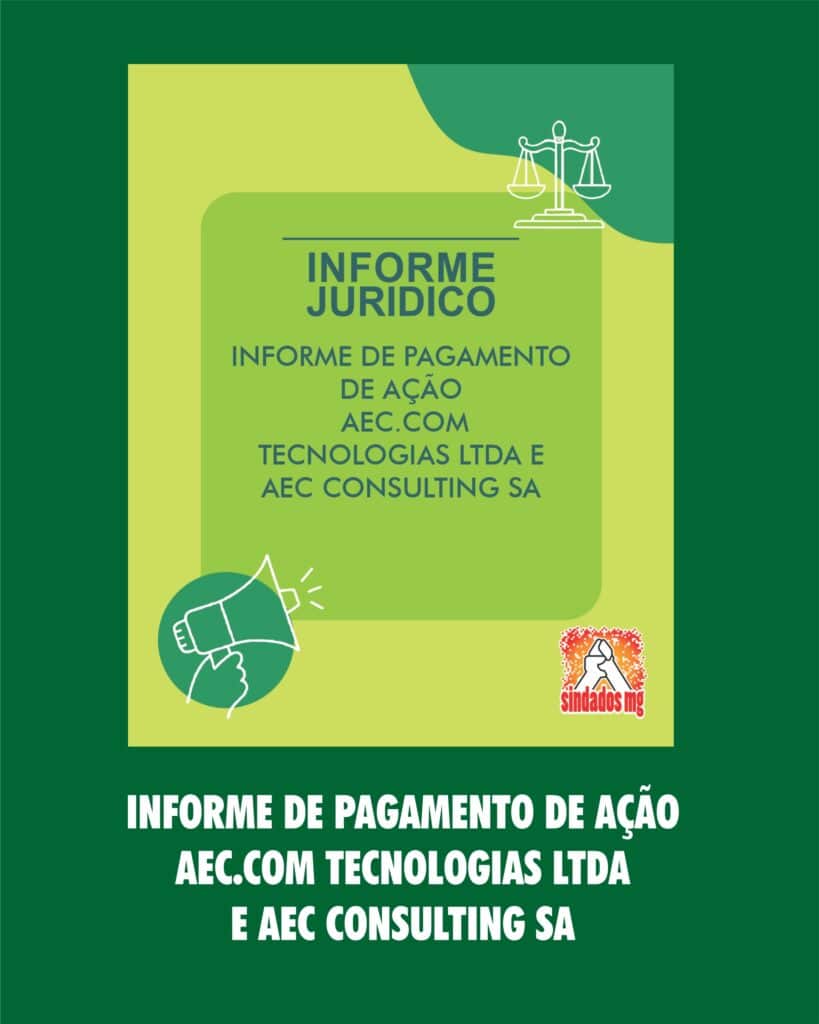 INFORME JURIDICO

INFORME DE PAGAMENTO DE AÇÃO AEC.COM TECNOLOGIAS LTDA E AEC CONSULTING SA

sindados mg

INFORME DE PAGAMENTO DE AÇÃO AEC.COM TECNOLOGIAS LTDA E AEC CONSULTING SA